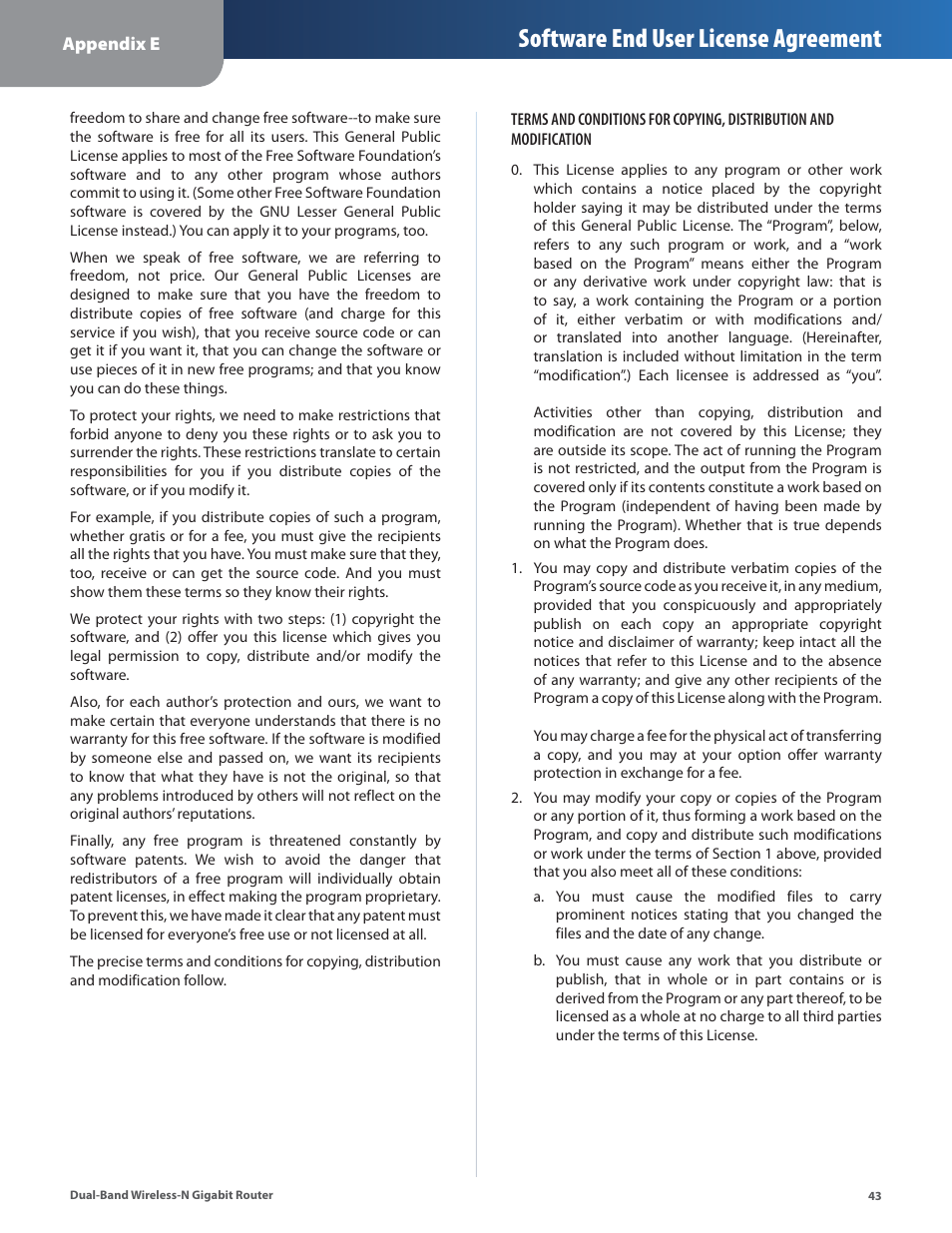 Appendix E

Software End User License Agreement

freedom to share and change free software--to make sure the software is free for all its users. This General Public License applies to most of the Free Software Foundation's software and to any other program whose authors commit to using it. (Some other Free Software Foundation software is covered by the GNU Lesser General Public License instead.) You can apply it to your programs, too.

When we speak of free software, we are referring to freedom, not price. Our General Public Licenses are designed to make sure that you have the freedom to distribute copies of free software (and charge for this service if you wish), that you receive source code or can get it if you want it, that you can change the software or use pieces of it in new free programs; and that you know you can do these things.

To protect your rights, we need to make restrictions that forbid anyone to deny you these rights or to ask you to surrender the rights. These restrictions translate to certain responsibilities for you if you distribute copies of the software, or if you modify it.

For example, if you distribute copies of such a program, whether gratis or for a fee, you must give the recipients all the rights that you have. You must make sure that they, too, receive or can get the source code. And you must show them these terms so they know their rights.

We protect your rights with two steps: (1) copyright the software, and (2) offer you this license which gives you legal permission to copy, distribute and/or modify the software.

Also, for each author's protection and ours, we want to make certain that everyone understands that there is no warranty for this free software. If the software is modified by someone else and passed on, we want its recipients to know that what they have is not the original, so that any problems introduced by others will not reflect on the original authors' reputations.

Finally, any free program is threatened constantly by software patents. We wish to avoid the danger that redistributors of a free program will individually obtain patent licenses, in effect making the program proprietary. To prevent this, we have made it clear that any patent must be licensed for everyone's free use or not licensed at all.

The precise terms and conditions for copying, distribution and modification follow.

TERMS AND CONDITIONS FOR COPYING, DISTRIBUTION AND MODIFICATION

0. This License applies to any program or other work which contains a notice placed by the copyright holder saying it may be distributed under the terms of this General Public License. The "Program", below, refers to any such program or work, and a "work based on the Program" means either the Program or any derivative work under copyright law: that is to say, a work containing the Program or a portion of it, either verbatim or with modifications and/or translated into another language. (Hereinafter, translation is included without limitation in the term "modification".) Each licensee is addressed as "you".

Activities other than copying, distribution and modification are not covered by this License; they are outside its scope. The act of running the Program is not restricted, and the output from the Program is covered only if its contents constitute a work based on the Program (independent of having been made by running the Program). Whether that is true depends on what the Program does.

1. You may copy and distribute verbatim copies of the Program's source code as you receive it, in any medium, provided that you conspicuously and appropriately publish on each copy an appropriate copyright notice and disclaimer of warranty; keep intact all the notices that refer to this License and to the absence of any warranty; and give any other recipients of the Program a copy of this License along with the Program.

You may charge a fee for the physical act of transferring a copy, and you may at your option offer warranty protection in exchange for a fee.

2. You may modify your copy or copies of the Program or any portion of it, thus forming a work based on the Program, and copy and distribute such modifications or work under the terms of Section 1 above, provided that you also meet all of these conditions:

a. You must cause the modified files to carry prominent notices stating that you changed the files and the date of any change.

b. You must cause any work that you distribute or publish, that in whole or in part contains or is derived from the Program or any part thereof, to be licensed as a whole at no charge to all third parties under the terms of this License.

Dual-Band Wireless-N Gigabit Router

43